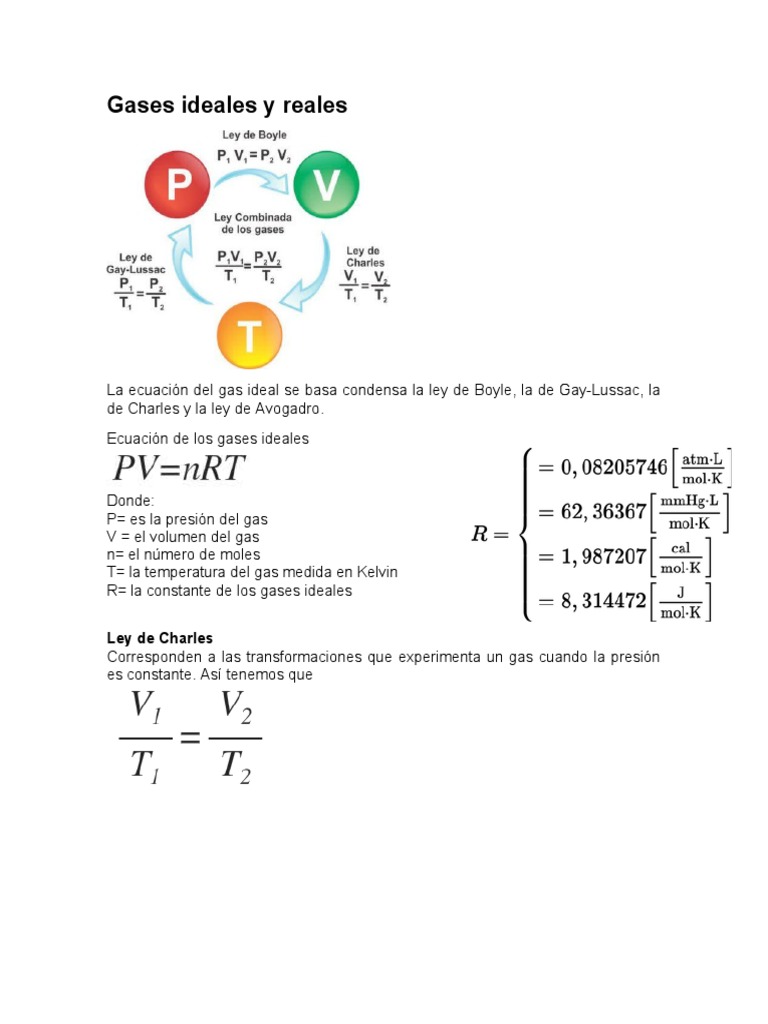 Gases ideales y reales

Ley de Boyle
$P_1 V_1 = P_2 V_2$

P

V

Ley Combinada de los gases
$\frac{P_1 V_1}{T_1} = \frac{P_2 V_2}{T_2}$

Ley de Gay-Lussac
$\frac{P_1}{T_1} = \frac{P_2}{T_2}$

Ley de Charles
$\frac{V_1}{T_1} = \frac{V_2}{T_2}$

T

La ecuación del gas ideal se basa condensa la ley de Boyle, la de Gay-Lussac, la de Charles y la ley de Avogadro.

Ecuación de los gases ideales
$PV=nRT$

Donde:
P= es la presión del gas
V = el volumen del gas
n= el número de moles
T= la temperatura del gas medida en Kelvin
R= la constante de los gases ideales

$R = \begin{cases} = 0,08205746 \left[\frac{atm \cdot L}{mol \cdot K}\right] \\ = 62,36367 \left[\frac{mmHg \cdot L}{mol \cdot K}\right] \\ = 1,987207 \left[\frac{cal}{mol \cdot K}\right] \\ = 8,314472 \left[\frac{J}{mol \cdot K}\right] \end{cases}$

Ley de Charles
Corresponden a las transformaciones que experimenta un gas cuando la presión es constante. Así tenemos que

$\frac{V_1}{T_1} = \frac{V_2}{T_2}$